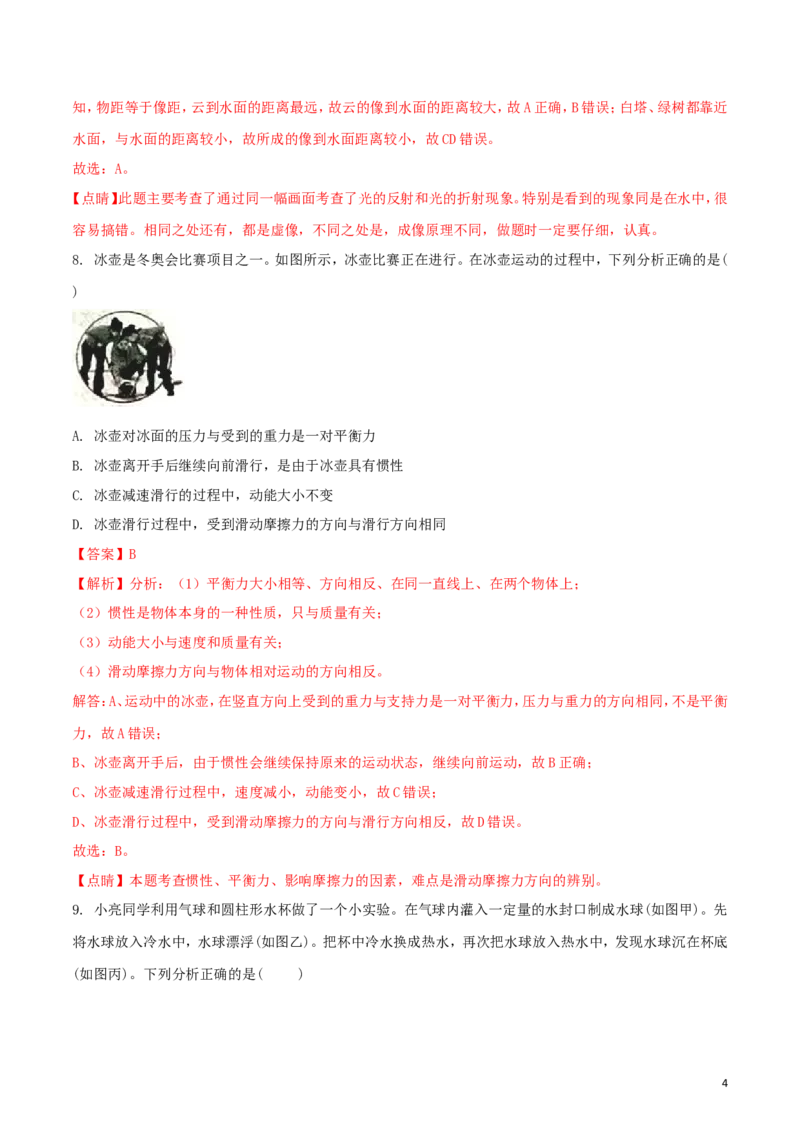 知，物距等于像距，云到水面的距离最远，故云的像到水面的距离较大，故A正确，B错误；白塔、绿树都靠近水面，与水面的距离较小，故所成的像到水面距离较小，故CD错误。

故选：A。

【点睛】此题主要考查了通过同一幅画面考查了光的反射和光的折射现象。特别是看到的现象同是在水中，很容易搞错。相同之处还有，都是虚像，不同之处是，成像原理不同，做题时一定要仔细，认真。

8. 冰壶是冬奥会比赛项目之一。如图所示，冰壶比赛正在进行。在冰壶运动的过程中，下列分析正确的是( )

A. 冰壶对冰面的压力与受到的重力是一对平衡力

B. 冰壶离开手后继续向前滑行，是由于冰壶具有惯性

C. 冰壶减速滑行的过程中，动能大小不变

D. 冰壶滑行过程中，受到滑动摩擦力的方向与滑行方向相同

【答案】B

【解析】分析：（1）平衡力大小相等、方向相反、在同一直线上、在两个物体上；

（2）惯性是物体本身的一种性质，只与质量有关；

（3）动能大小与速度和质量有关；

（4）滑动摩擦力方向与物体相对运动的方向相反。

解答：A、运动中的冰壶，在竖直方向上受到的重力与支持力是一对平衡力，压力与重力的方向相同，不是平衡力，故A错误；

B、冰壶离开手后，由于惯性会继续保持原来的运动状态，继续向前运动，故B正确；

C、冰壶减速滑行过程中，速度减小，动能变小，故C错误；

D、冰壶滑行过程中，受到滑动摩擦力的方向与滑行方向相反，故D错误。

故选：B。

【点睛】本题考查惯性、平衡力、影响摩擦力的因素，难点是滑动摩擦力方向的辨别。

9. 小亮同学利用气球和圆柱形水杯做了一个小实验。在气球内灌入一定量的水封口制成水球(如图甲)。先将水球放入冷水中，水球漂浮(如图乙)。把杯中冷水换成热水，再次把水球放入热水中，发现水球沉在杯底(如图丙)。下列分析正确的是( )

4